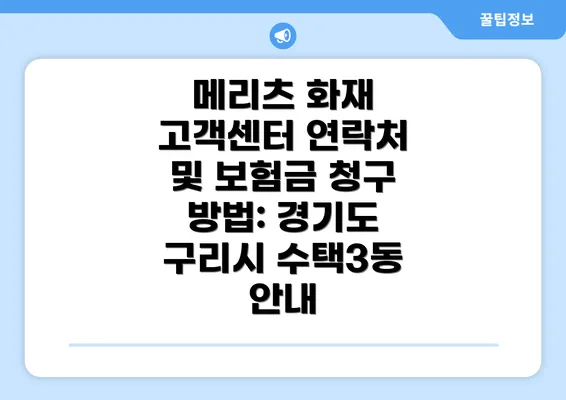 꿀팁정보

메리츠 화재 고객센터 연락처 및 보험금 청구 방법: 경기도 구리시 수택3동 안내